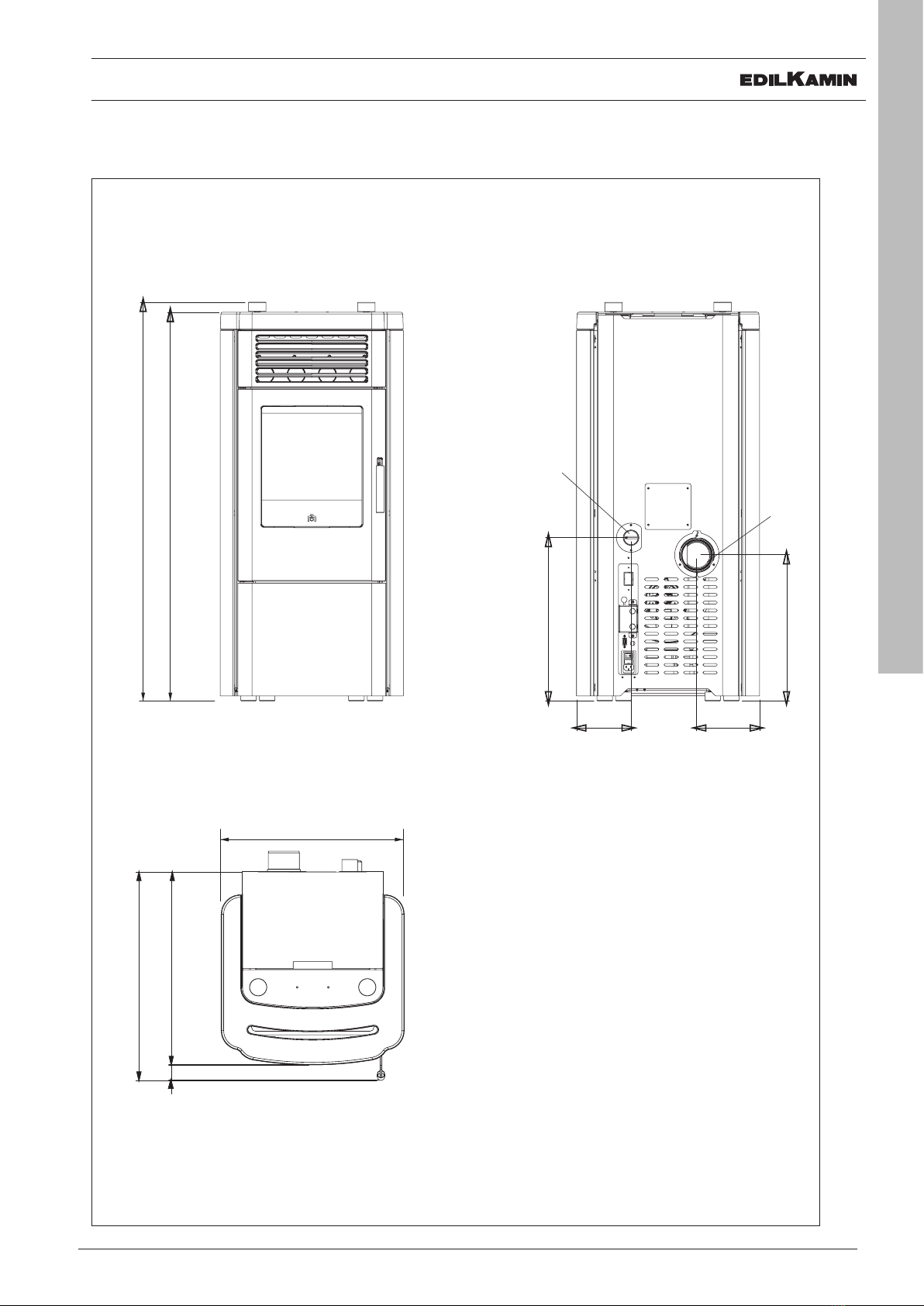 EDILKAMIN